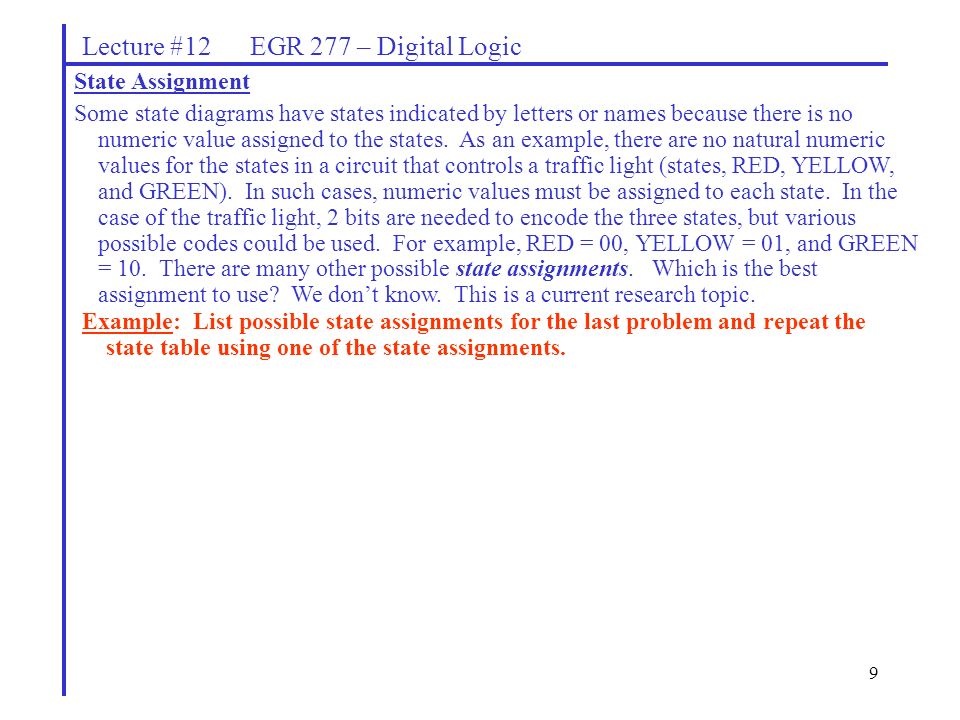 Lecture #12 EGR 277 – Digital Logic

State Assignment

Some state diagrams have states indicated by letters or names because there is no numeric value assigned to the states. As an example, there are no natural numeric values for the states in a circuit that controls a traffic light (states, RED, YELLOW, and GREEN). In such cases, numeric values must be assigned to each state. In the case of the traffic light, 2 bits are needed to encode the three states, but various possible codes could be used. For example, RED = 00, YELLOW = 01, and GREEN = 10. There are many other possible state assignments. Which is the best assignment to use? We don't know. This is a current research topic.

Example: List possible state assignments for the last problem and repeat the state table using one of the state assignments.

9